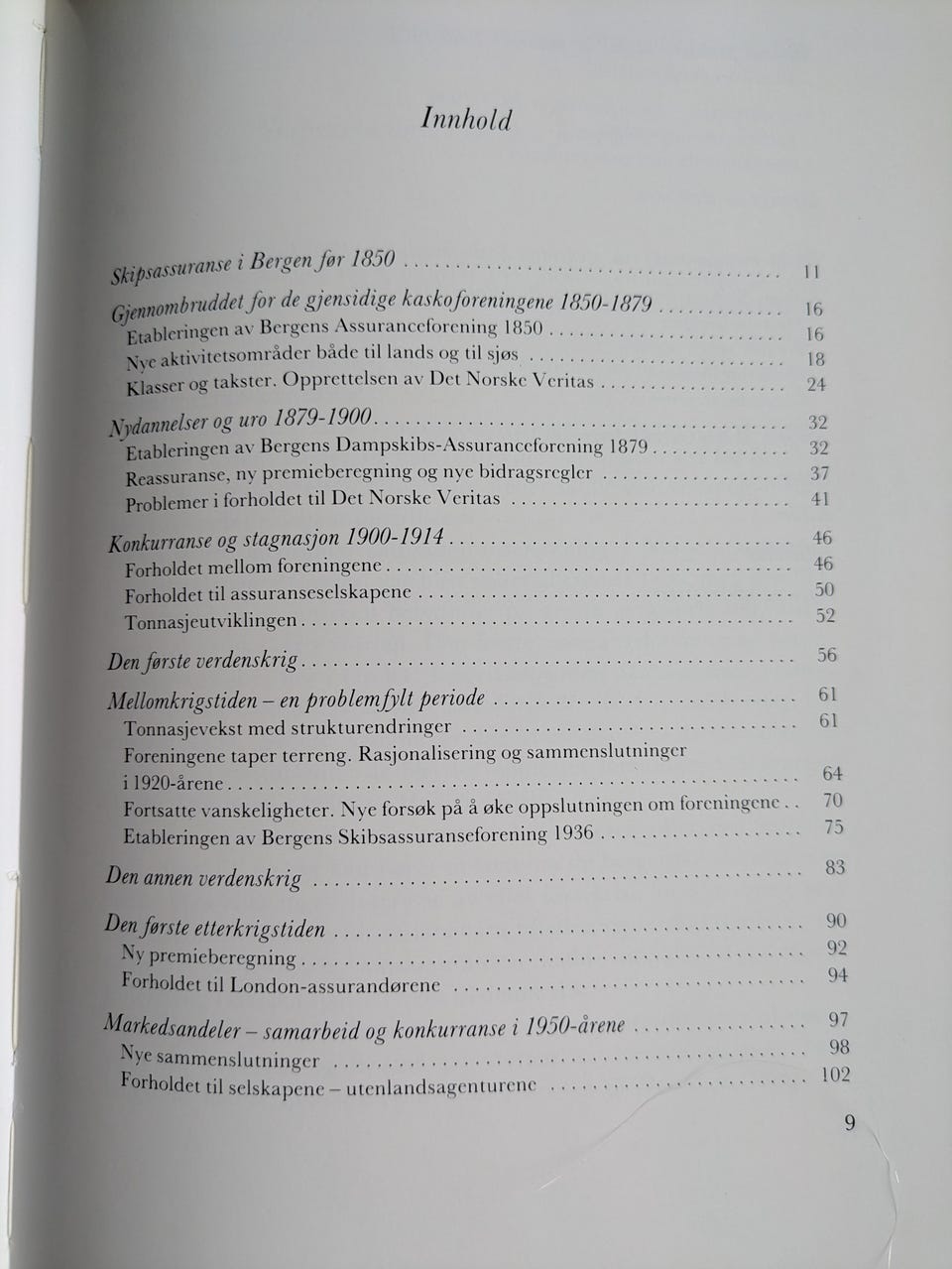 Innhold

Skipsassuranse i Bergen før 1850 11

Gjennombruddet for de gjensidige kaskoforeningene 1850-1879 16
Etableringen av Bergens Assuranceforening 1850 16
Nye aktivitetsområder både til lands og til sjøs 18
Klasser og takster. Opprettelsen av Det Norske Veritas 24

Nydannelser og uro 1879-1900 32
Etableringen av Bergens Dampskibs-Assuranceforening 1879 32
Reassuranse, ny premieberegning og nye bidragsregler 37
Problemer i forholdet til Det Norske Veritas 41

Konkurranse og stagnasjon 1900-1914 46
Forholdet mellom foreningene 46
Forholdet til assuranseselskapene 50
Tonnasjeutviklingen 52

Den første verdenskrig 56

Mellomkrigstiden – en problemfylt periode 61
Tonnasjevekst med strukturendringer 61
Foreningene taper terreng. Rasjonalisering og sammenslutninger i 1920-årene 64
Fortsatte vanskeligheter. Nye forsøk på å øke oppslutningen om foreningene 70
Etableringen av Bergens Skibsassuranseforening 1936 75

Den annen verdenskrig 83

Den første etterkrigstiden 90
Ny premieberegning 92
Forholdet til London-assurandørene 94

Markedsandeler – samarbeid og konkurranse i 1950-årene 97
Nye sammenslutninger 98
Forholdet til selskapene – utenlandsagenturene 102

9